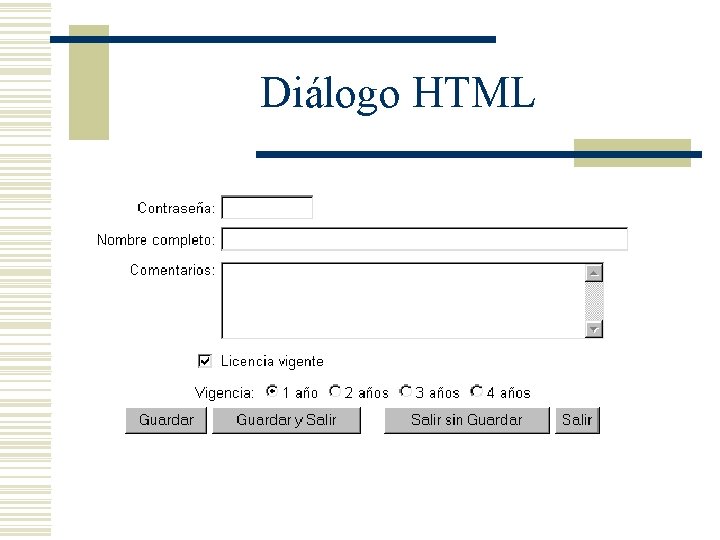 Diálogo HTML

Contraseña:

Nombre completo:

Comentarios:

☑ Licencia vigente

Vigencia: 1 año 2 años 3 años 4 años

Guardar Guardar y Salir Salir sin Guardar Salir